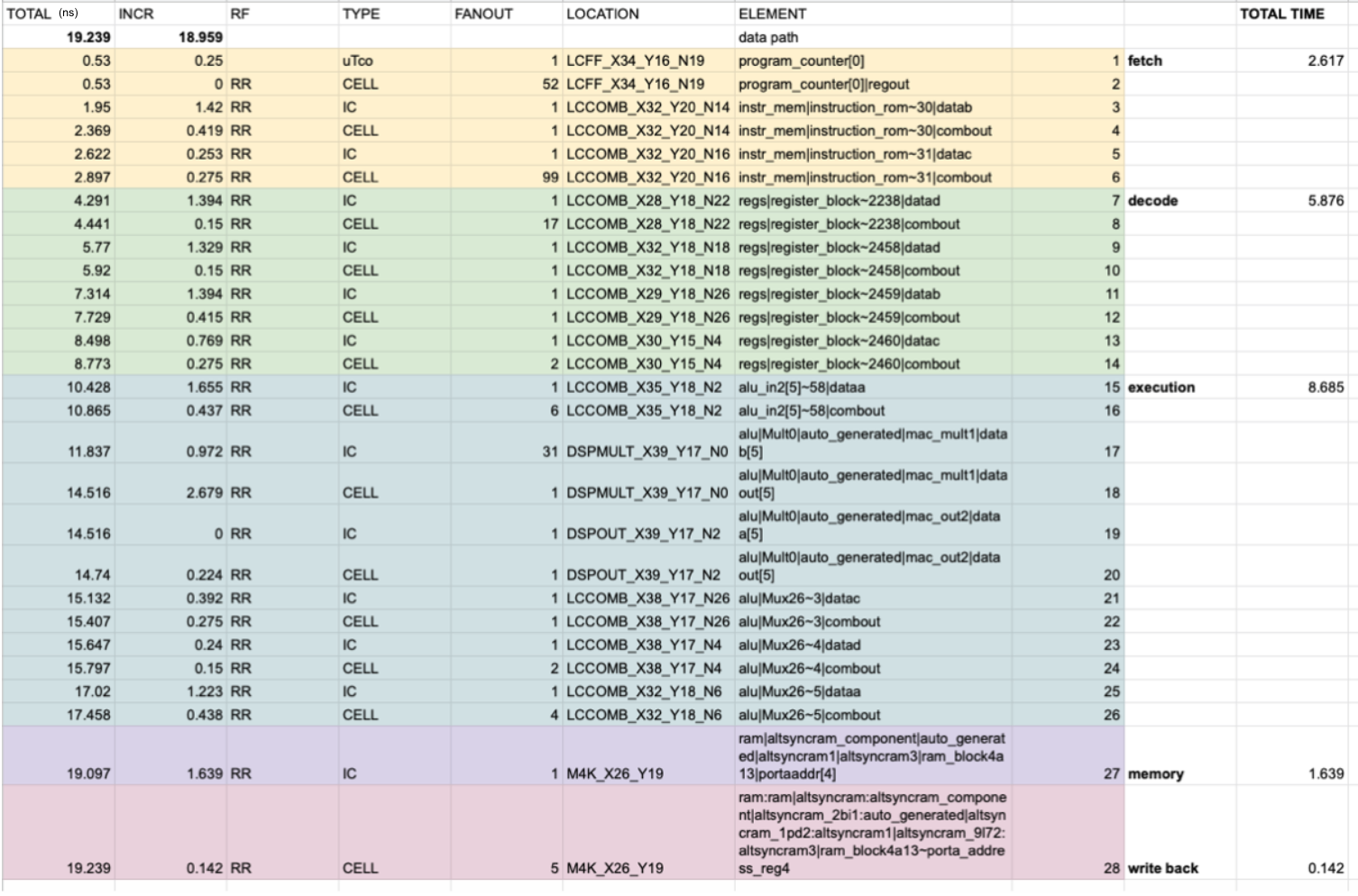 | TOTAL (ns) | INCR | RF | TYPE | FANOUT | LOCATION | ELEMENT | | | TOTAL TIME |
|---|---|---|---|---|---|---|---|---|---|
| 19.239 | 18.959 | | | | | data path | | | |
| 0.53 | 0.25 | | uTco | 1 | LCFF_X34_Y16_N19 | program_counter[0] | 1 | fetch | 2.617 |
| 0.53 | 0 | RR | CELL | 52 | LCFF_X34_Y16_N19 | program_counter[0]\|regout | 2 | | |
| 1.95 | 1.42 | RR | IC | 1 | LCCOMB_X32_Y20_N14 | instr_mem\|instruction_rom~30\|datab | 3 | | |
| 2.369 | 0.419 | RR | CELL | 1 | LCCOMB_X32_Y20_N14 | instr_mem\|instruction_rom~30\|combout | 4 | | |
| 2.622 | 0.253 | RR | IC | 1 | LCCOMB_X32_Y20_N16 | instr_mem\|instruction_rom~31\|datac | 5 | | |
| 2.897 | 0.275 | RR | CELL | 99 | LCCOMB_X32_Y20_N16 | instr_mem\|instruction_rom~31\|combout | 6 | | |
| 4.291 | 1.394 | RR | IC | 1 | LCCOMB_X28_Y18_N22 | regs\|register_block~2238\|datad | 7 | decode | 5.876 |
| 4.441 | 0.15 | RR | CELL | 17 | LCCOMB_X28_Y18_N22 | regs\|register_block~2238\|combout | 8 | | |
| 5.77 | 1.329 | RR | IC | 1 | LCCOMB_X32_Y18_N18 | regs\|register_block~2458\|datad | 9 | | |
| 5.92 | 0.15 | RR | CELL | 1 | LCCOMB_X32_Y18_N18 | regs\|register_block~2458\|combout | 10 | | |
| 7.314 | 1.394 | RR | IC | 1 | LCCOMB_X29_Y18_N26 | regs\|register_block~2459\|datab | 11 | | |
| 7.729 | 0.415 | RR | CELL | 1 | LCCOMB_X29_Y18_N26 | regs\|register_block~2459\|combout | 12 | | |
| 8.498 | 0.769 | RR | IC | 1 | LCCOMB_X30_Y15_N4 | regs\|register_block~2460\|datac | 13 | | |
| 8.773 | 0.275 | RR | CELL | 2 | LCCOMB_X30_Y15_N4 | regs\|register_block~2460\|combout | 14 | | |
| 10.428 | 1.655 | RR | IC | 1 | LCCOMB_X35_Y18_N2 | alu_in2[5]~58\|dataa | 15 | execution | 8.685 |
| 10.865 | 0.437 | RR | CELL | 6 | LCCOMB_X35_Y18_N2 | alu_in2[5]~58\|combout | 16 | | |
| 11.837 | 0.972 | RR | IC | 31 | DSPMULT_X39_Y17_N0 | alu\|Mult0\|auto_generated\|mac_mult1\|datab[5] | 17 | | |
| 14.516 | 2.679 | RR | CELL | 1 | DSPMULT_X39_Y17_N0 | alu\|Mult0\|auto_generated\|mac_mult1\|dataout[5] | 18 | | |
| 14.516 | 0 | RR | IC | 1 | DSPOUT_X39_Y17_N2 | alu\|Mult0\|auto_generated\|mac_out2\|dataa[5] | 19 | | |
| 14.74 | 0.224 | RR | CELL | 1 | DSPOUT_X39_Y17_N2 | alu\|Mult0\|auto_generated\|mac_out2\|dataout[5] | 20 | | |
| 15.132 | 0.392 | RR | IC | 1 | LCCOMB_X38_Y17_N26 | alu\|Mux26~3\|datac | 21 | | |
| 15.407 | 0.275 | RR | CELL | 1 | LCCOMB_X38_Y17_N26 | alu\|Mux26~3\|combout | 22 | | |
| 15.647 | 0.24 | RR | IC | 1 | LCCOMB_X38_Y17_N4 | alu\|Mux26~4\|datad | 23 | | |
| 15.797 | 0.15 | RR | CELL | 2 | LCCOMB_X38_Y17_N4 | alu\|Mux26~4\|combout | 24 | | |
| 17.02 | 1.223 | RR | IC | 1 | LCCOMB_X32_Y18_N6 | alu\|Mux26~5\|dataa | 25 | | |
| 17.458 | 0.438 | RR | CELL | 4 | LCCOMB_X32_Y18_N6 | alu\|Mux26~5\|combout | 26 | | |
| 19.097 | 1.639 | RR | IC | 1 | M4K_X26_Y19 | ram\|altsyncram_component\|auto_generated\|altsyncram1\|altsyncram3\|ram_block4a13\|portaaddr[4] | 27 | memory | 1.639 |
| 19.239 | 0.142 | RR | CELL | 5 | M4K_X26_Y19 | ram:ram\|altsyncram:altsyncram_component\|altsyncram_2bi1:auto_generated\|altsyncram_1pd2:altsyncram1\|altsyncram_9l72:altsyncram3\|ram_block4a13~porta_address_reg4 | 28 | write back | 0.142 |